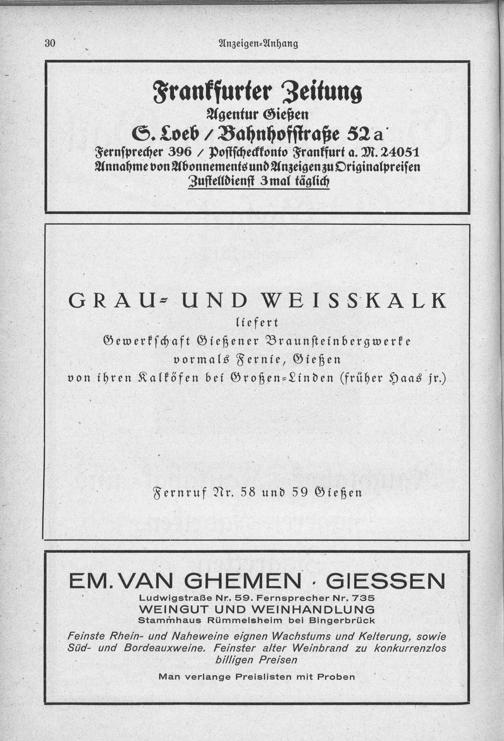 30

Anzeigen-Anhang

Frankfurter Zeitung
Agentur Gießen
S. Loeb / Bahnhofstraße 52a
Fernsprecher 396 / Postscheckkonto Frankfurt a. M. 24051
Annahme von Abonnements und Anzeigen zu Originalpreisen
Zustelldienst 3mal täglich

GRAU- UND WEISSKALK
liefert
Gewerkschaft Gießener Braunsteinbergwerke
vormals Fernie, Gießen
von ihren Kalköfen bei Großen-Linden (früher Haas jr.)

Fernruf Nr. 58 und 59 Gießen

EM. VAN GHEMEN · GIESSEN
Ludwigstraße Nr. 59. Fernsprecher Nr. 735
WEINGUT UND WEINHANDLUNG
Stammhaus Rümmelsheim bei Bingerbrück

Feinste Rhein- und Naheweine eignen Wachstums und Kelterung, sowie Süd- und Bordeauxweine. Feinster alter Weinbrand zu konkurrenzlos billigen Preisen

Man verlange Preislisten mit Proben